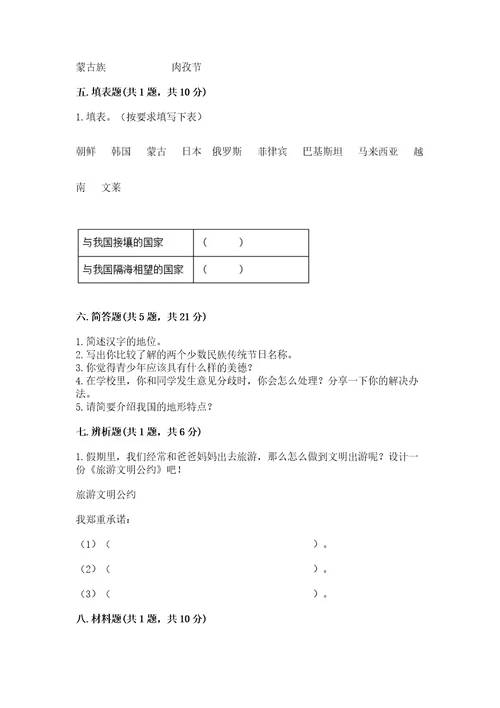 蒙古族　　　　　肉孜节

五. 填表题(共 1 题，共 10 分)

1. 填表。（按要求填写下表）

朝鲜　韩国　蒙古　日本　俄罗斯　菲律宾　巴基斯坦　马来西亚　越南　文莱

| 与我国接壤的国家 | （　　） |
|---|---|
| 与我国隔海相望的国家 | （　　） |

六. 简答题(共 5 题，共 21 分)

1. 简述汉字的地位。
2. 写出你比较了解的两个少数民族传统节日名称。
3. 你觉得青少年应该具有什么样的美德？
4. 在学校里，你和同学发生意见分歧时，你会怎么处理？分享一下你的解决办法。
5. 请简要介绍我国的地形特点？

七. 辨析题(共 1 题，共 6 分)

1. 假期里，我们经常和爸爸妈妈出去旅游，那么怎么做到文明出游呢？设计一份《旅游文明公约》吧！

旅游文明公约

我郑重承诺：

（1）（　　　　　　　　　　　　　　）。

（2）（　　　　　　　　　　　　　　）。

（3）（　　　　　　　　　　　　　　）。

八. 材料题(共 1 题，共 10 分)